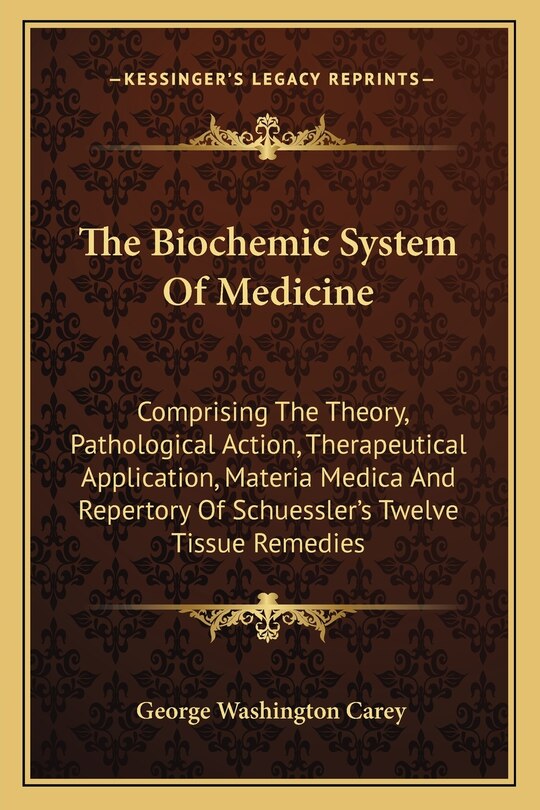 —KESSINGER'S LEGACY REPRINTS—

The Biochemic System Of Medicine

Comprising The Theory, Pathological Action, Therapeutical Application, Materia Medica And Repertory Of Schuessler's Twelve Tissue Remedies

George Washington Carey